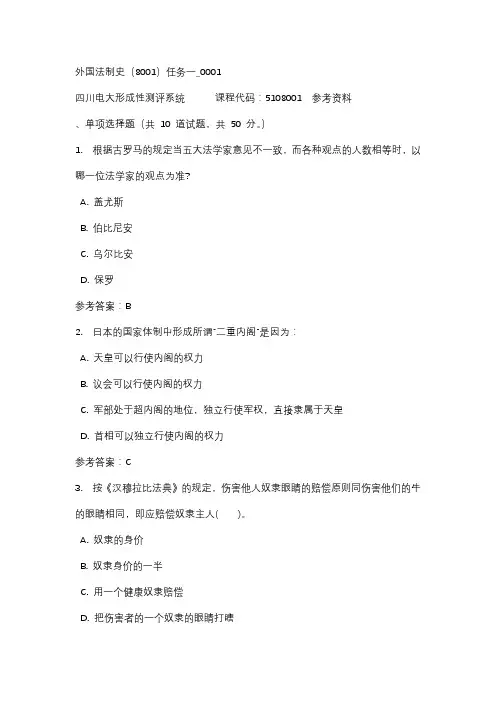 外国法制史（8001）任务一_0001

四川电大形成性测评系统　　课程代码：5108001　参考资料

、单项选择题（共 10 道试题，共 50 分。）

1. 根据古罗马的规定当五大法学家意见不一致，而各种观点的人数相等时，以哪一位法学家的观点为准?

A. 盖尤斯

B. 伯比尼安

C. 乌尔比安

D. 保罗

参考答案：B

2. 日本的国家体制中形成所谓"二重内阁"是因为：

A. 天皇可以行使内阁的权力

B. 议会可以行使内阁的权力

C. 军部处于超内阁的地位，独立行使军权，直接隶属于天皇

D. 首相可以独立行使内阁的权力

参考答案：C

3. 按《汉穆拉比法典》的规定，伤害他人奴隶眼睛的赔偿原则同伤害他们的牛的眼睛相同，即应赔偿奴隶主人(　　)。

A. 奴隶的身价

B. 奴隶身价的一半

C. 用一个健康奴隶赔偿

D. 把伤害者的一个奴隶的眼睛打瞎